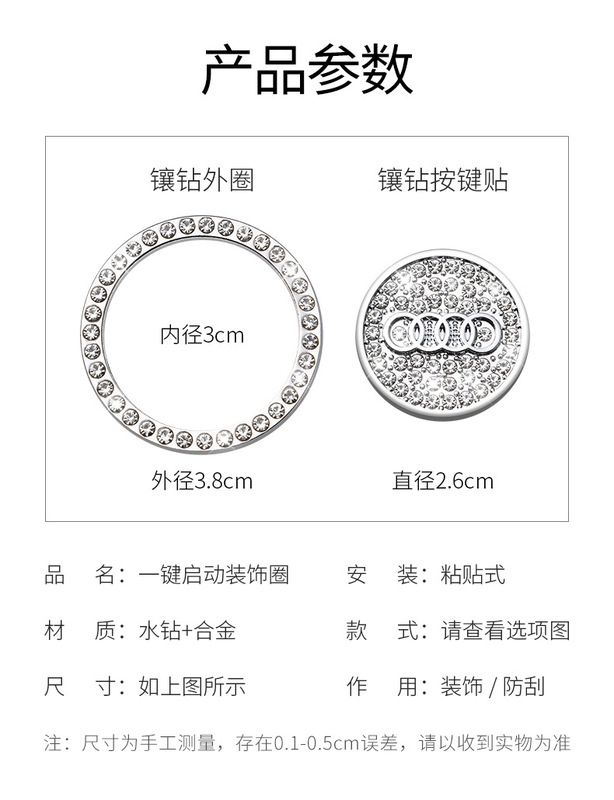 产品参数

镶钻外圈

内径3cm

外径3.8cm

镶钻按键贴

直径2.6cm

品 名：一键启动装饰圈

材 质：水钻+合金

尺 寸：如上图所示

安 装：粘贴式

款 式：请查看选项图

作 用：装饰 / 防刮

注：尺寸为手工测量，存在0.1-0.5cm误差，请以收到实物为准